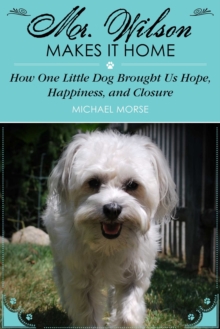 Mr. Wilson
MAKES IT HOME

How One Little Dog Brought Us Hope, Happiness, and Closure

MICHAEL MORSE